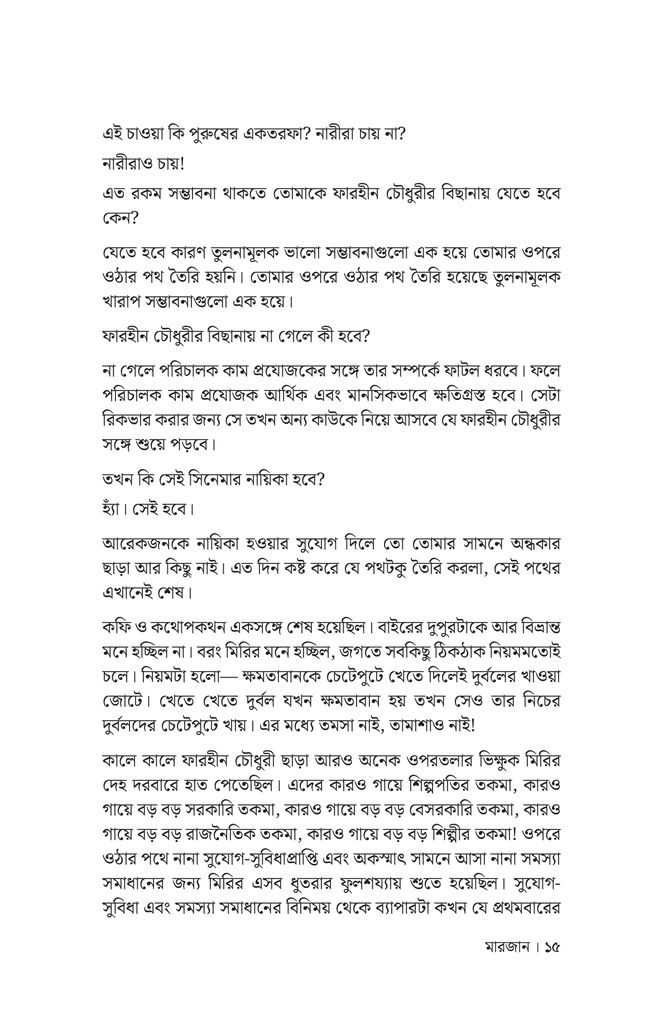 এই চাওয়া কি পুরুষের একতরফা? নারীরা চায় না?

নারীরাও চায়!

এত রকম সম্ভাবনা থাকতে তোমাকে ফারহীন চৌধুরীর বিছানায় যেতে হবে কেন?

যেতে হবে কারণ তুলনামূলক ভালো সম্ভাবনাগুলো এক হয়ে তোমার ওপরে ওঠার পথ তৈরি হয়নি। তোমার ওপরে ওঠার পথ তৈরি হয়েছে তুলনামূলক খারাপ সম্ভাবনাগুলো এক হয়ে।

ফারহীন চৌধুরীর বিছানায় না গেলে কী হবে?

না গেলে পরিচালক কাম প্রযোজকের সঙ্গে তার সম্পর্কে ফাটল ধরবে। ফলে পরিচালক কাম প্রযোজক আর্থিক এবং মানসিকভাবে ক্ষতিগ্রস্ত হবে। সেটা রিকভার করার জন্য সে তখন অন্য কাউকে নিয়ে আসবে যে ফারহীন চৌধুরীর সঙ্গে শুয়ে পড়বে।

তখন কি সেই সিনেমার নায়িকা হবে?

হ্যাঁ। সেই হবে।

আরেকজনকে নায়িকা হওয়ার সুযোগ দিলে তো তোমার সামনে অন্ধকার ছাড়া আর কিছু নাই। এত দিন কষ্ট করে যে পথটুকু তৈরি করলা, সেই পথের এখানেই শেষ।

কফি ও কথোপকথন একসঙ্গে শেষ হয়েছিল। বাইরের দুপুরটাকে আর বিভ্রান্ত মনে হচ্ছিল না। বরং মিরির মনে হচ্ছিল, জগতে সবকিছু ঠিকঠাক নিয়মমতোই চলে। নিয়মটা হলো— ক্ষমতাবানকে চেটেপুটে খেতে দিলেই দুর্বলের খাওয়া জোটে। খেতে খেতে দুর্বল যখন ক্ষমতাবান হয় তখন সেও তার নিচের দুর্বলদের চেটেপুটে খায়। এর মধ্যে তমসা নাই, তামাশাও নাই!

কালে কালে ফারহীন চৌধুরী ছাড়া আরও অনেক ওপরতলার ভিক্ষুক মিরির দেহ দরবারে হাত পেতেছিল। এদের কারও গায়ে শিল্পপতির তকমা, কারও গায়ে বড় বড় সরকারি তকমা, কারও গায়ে বড় বড় বেসরকারি তকমা, কারও গায়ে বড় বড় রাজনৈতিক তকমা, কারও গায়ে বড় বড় শিল্পীর তকমা! ওপরে ওঠার পথে নানা সুযোগ-সুবিধাপ্রাপ্তি এবং অকস্মাৎ সামনে আসা নানা সমস্যা সমাধানের জন্য মিরির এসব ধুতরার ফুলশয্যায় শুতে হয়েছিল। সুযোগ-সুবিধা এবং সমস্যা সমাধানের বিনিময় থেকে ব্যাপারটা কখন যে প্রথমবারের

মারজান। ১৫